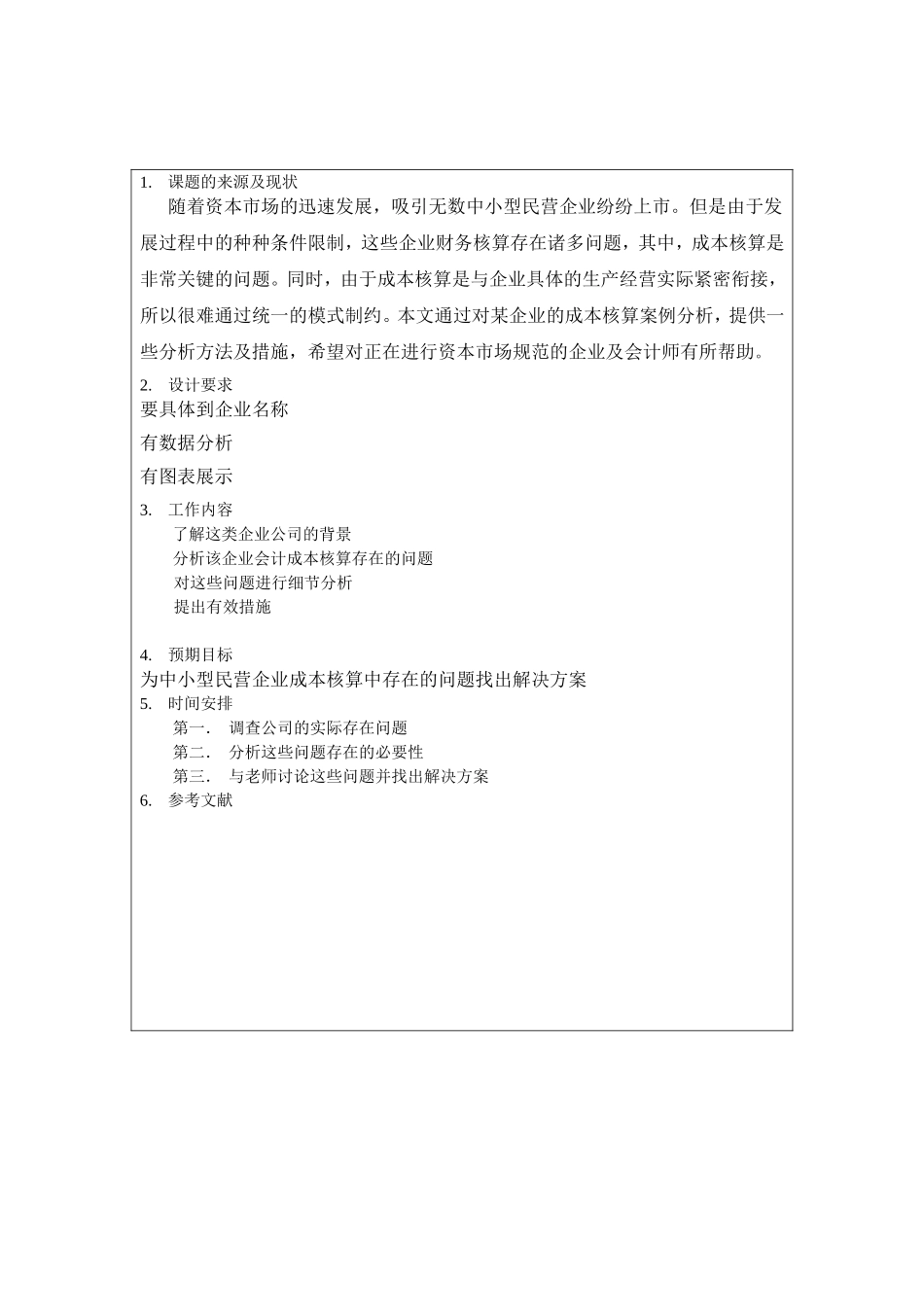 1. 课题的来源及现状

随着资本市场的迅速发展，吸引无数中小型民营企业纷纷上市。但是由于发展过程中的种种条件限制，这些企业财务核算存在诸多问题，其中，成本核算是非常关键的问题。同时，由于成本核算是与企业具体的生产经营实际紧密衔接，所以很难通过统一的模式制约。本文通过对某企业的成本核算案例分析，提供一些分析方法及措施，希望对正在进行资本市场规范的企业及会计师有所帮助。

2. 设计要求

要具体到企业名称

有数据分析

有图表展示

3. 工作内容

了解这类企业公司的背景

分析该企业会计成本核算存在的问题

对这些问题进行细节分析

提出有效措施

4. 预期目标

为中小型民营企业成本核算中存在的问题找出解决方案

5. 时间安排

第一． 调查公司的实际存在问题

第二． 分析这些问题存在的必要性

第三． 与老师讨论这些问题并找出解决方案

6. 参考文献